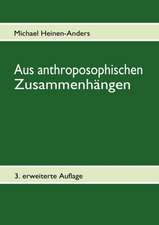 Michael Heinen-Anders

Aus anthroposophischen Zusammenhängen

3. erweiterte Auflage